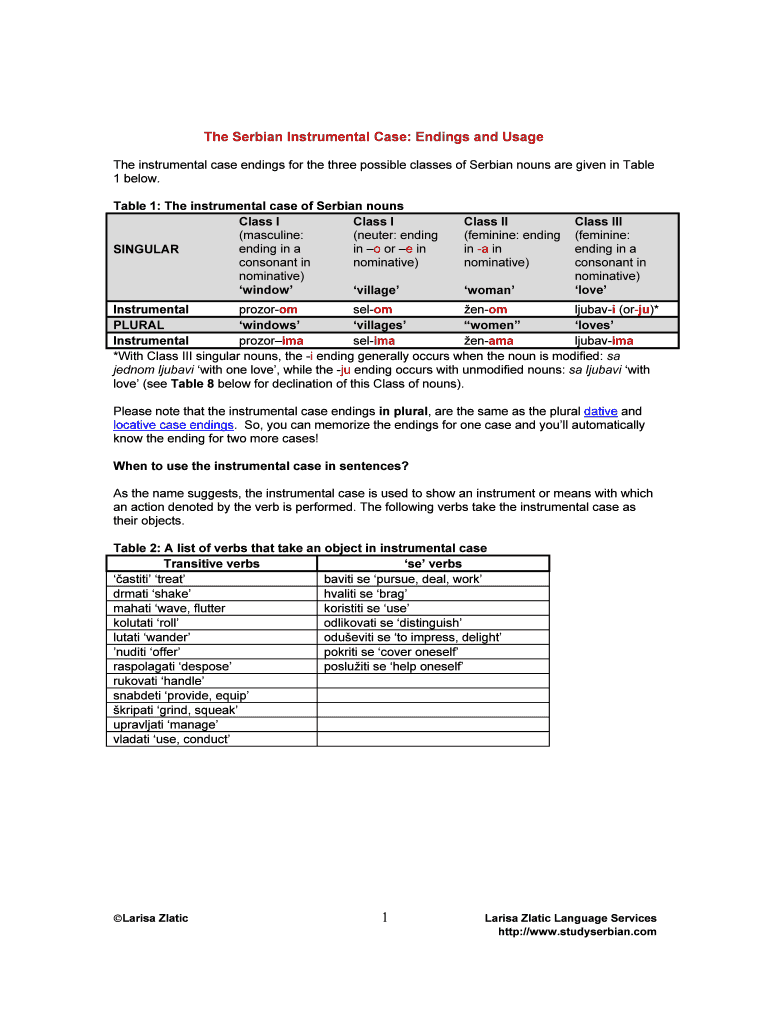 The Serbian Instrumental Case: Endings and Usage

The instrumental case endings for the three possible classes of Serbian nouns are given in Table 1 below.

Table 1: The instrumental case of Serbian nouns

| SINGULAR | Class I (masculine: ending in a consonant in nominative) 'window' | Class I (neuter: ending in –o or –e in nominative) 'village' | Class II (feminine: ending in -a in nominative) 'woman' | Class III (feminine: ending in a consonant in nominative) 'love' |
|---|---|---|---|---|
| Instrumental | prozor-om | sel-om | žen-om | ljubav-i (or-ju)* |
| PLURAL | 'windows' | 'villages' | "women" | 'loves' |
| Instrumental | prozor–ima | sel-ima | žen-ama | ljubav-ima |

*With Class III singular nouns, the -i ending generally occurs when the noun is modified: sa jednom ljubavi 'with one love', while the -ju ending occurs with unmodified nouns: sa ljubavi 'with love' (see Table 8 below for declination of this Class of nouns).

Please note that the instrumental case endings in plural, are the same as the plural dative and locative case endings. So, you can memorize the endings for one case and you'll automatically know the ending for two more cases!

When to use the instrumental case in sentences?

As the name suggests, the instrumental case is used to show an instrument or means with which an action denoted by the verb is performed. The following verbs take the instrumental case as their objects.

Table 2: A list of verbs that take an object in instrumental case

| Transitive verbs | 'se' verbs |
|---|---|
| 'častiti' 'treat' | baviti se 'pursue, deal, work' |
| drmati 'shake' | hvaliti se 'brag' |
| mahati 'wave, flutter | koristiti se 'use' |
| kolutati 'roll' | odlikovati se 'distinguish' |
| lutati 'wander' | oduševiti se 'to impress, delight' |
| 'nuditi 'offer' | pokriti se 'cover oneself' |
| raspolagati 'despose' | poslužiti se 'help oneself' |
| rukovati 'handle' | |
| snabdeti 'provide, equip' | |
| škripati 'grind, squeak' | |
| upravljati 'manage' | |
| vladati 'use, conduct' | |

©Larisa Zlatic

1

Larisa Zlatic Language Services
http://www.studyserbian.com